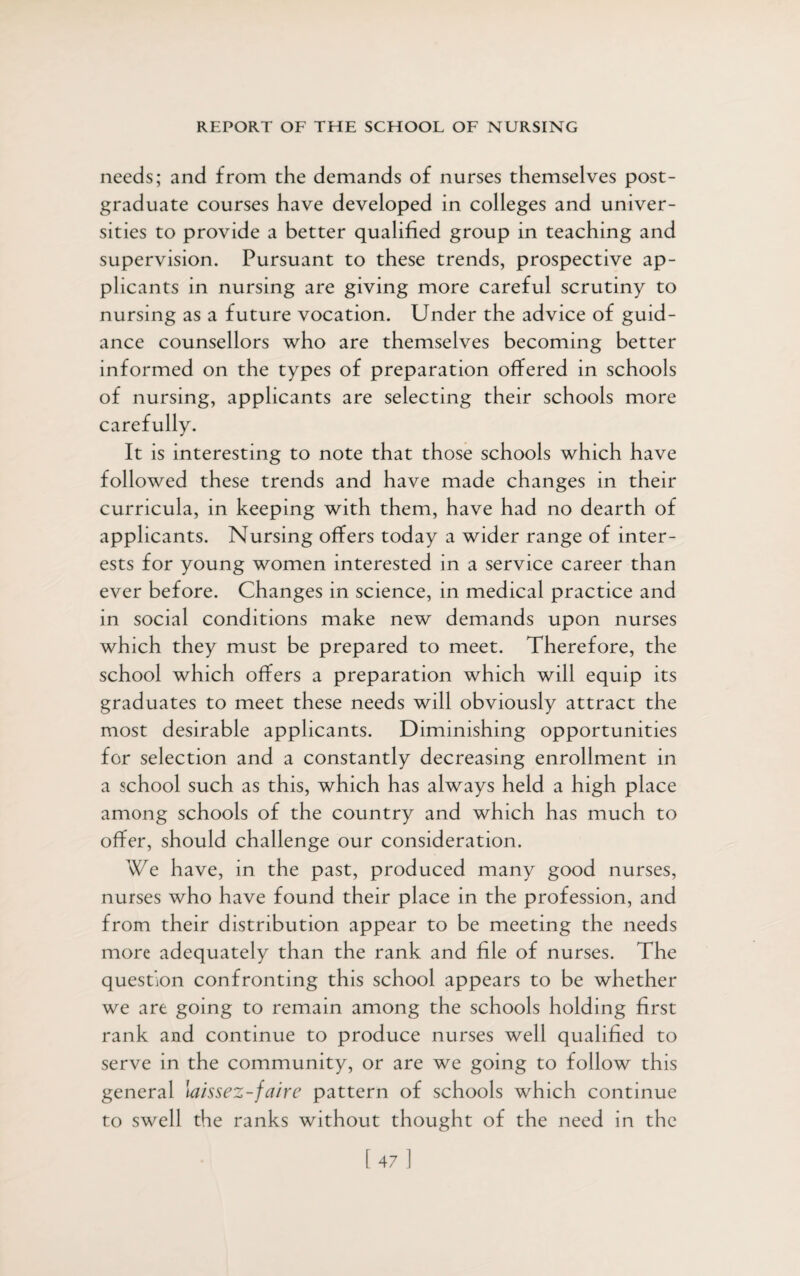 REPORT OF THE SCHOOL OF NURSING

needs; and from the demands of nurses themselves postgraduate courses have developed in colleges and universities to provide a better qualified group in teaching and supervision. Pursuant to these trends, prospective applicants in nursing are giving more careful scrutiny to nursing as a future vocation. Under the advice of guidance counsellors who are themselves becoming better informed on the types of preparation offered in schools of nursing, applicants are selecting their schools more carefully.

It is interesting to note that those schools which have followed these trends and have made changes in their curricula, in keeping with them, have had no dearth of applicants. Nursing offers today a wider range of interests for young women interested in a service career than ever before. Changes in science, in medical practice and in social conditions make new demands upon nurses which they must be prepared to meet. Therefore, the school which offers a preparation which will equip its graduates to meet these needs will obviously attract the most desirable applicants. Diminishing opportunities for selection and a constantly decreasing enrollment in a school such as this, which has always held a high place among schools of the country and which has much to offer, should challenge our consideration.

We have, in the past, produced many good nurses, nurses who have found their place in the profession, and from their distribution appear to be meeting the needs more adequately than the rank and file of nurses. The question confronting this school appears to be whether we are going to remain among the schools holding first rank and continue to produce nurses well qualified to serve in the community, or are we going to follow this general laissez-faire pattern of schools which continue to swell the ranks without thought of the need in the

[ 47 ]